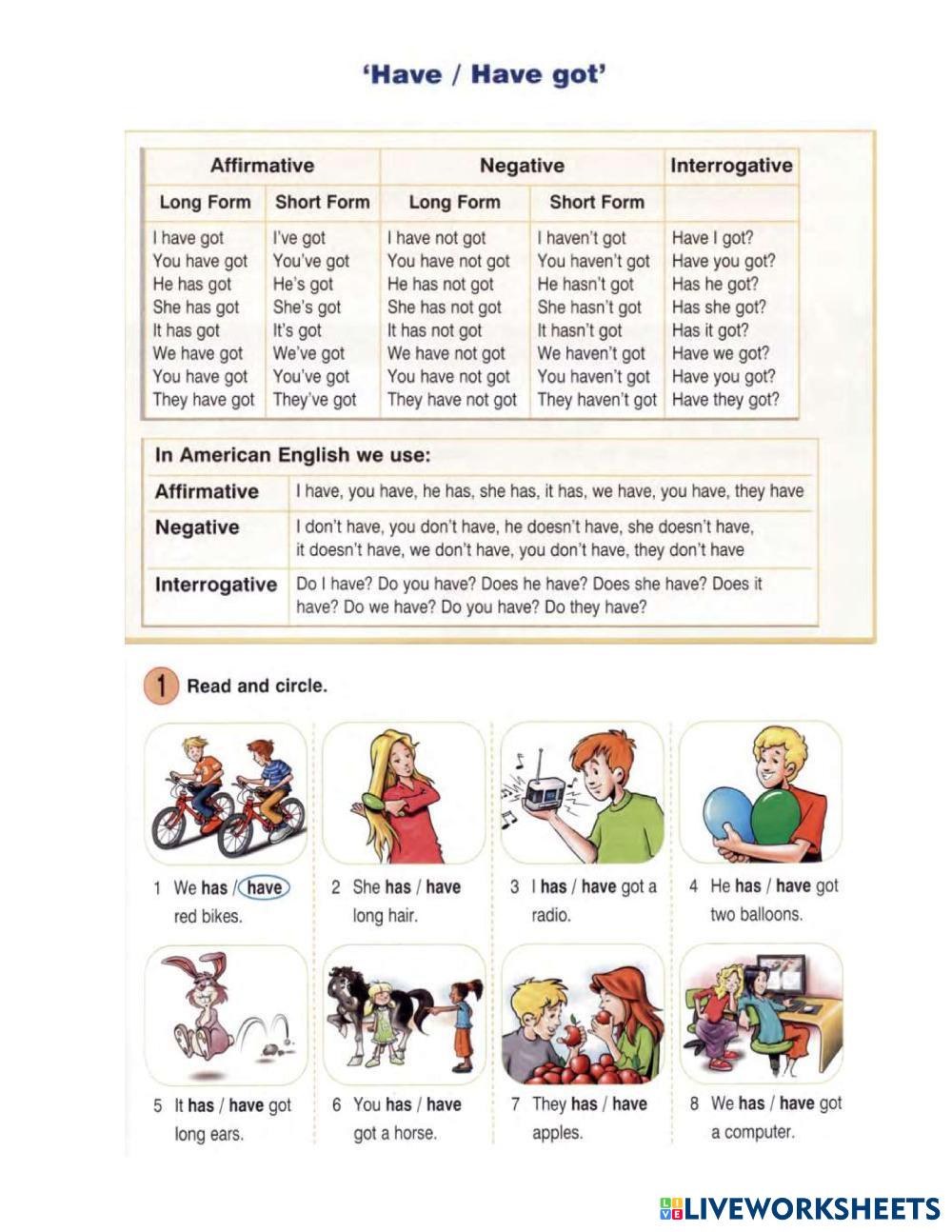 'Have / Have got'

| Affirmative | | Negative | | Interrogative |
|---|---|---|---|---|
| Long Form | Short Form | Long Form | Short Form | |
| I have got | I've got | I have not got | I haven't got | Have I got? |
| You have got | You've got | You have not got | You haven't got | Have you got? |
| He has got | He's got | He has not got | He hasn't got | Has he got? |
| She has got | She's got | She has not got | She hasn't got | Has she got? |
| It has got | It's got | It has not got | It hasn't got | Has it got? |
| We have got | We've got | We have not got | We haven't got | Have we got? |
| You have got | You've got | You have not got | You haven't got | Have you got? |
| They have got | They've got | They have not got | They haven't got | Have they got? |

In American English we use:

| | |
|---|---|
| Affirmative | I have, you have, he has, she has, it has, we have, you have, they have |
| Negative | I don't have, you don't have, he doesn't have, she doesn't have, it doesn't have, we don't have, you don't have, they don't have |
| Interrogative | Do I have? Do you have? Does he have? Does she have? Does it have? Do we have? Do you have? Do they have? |

1 Read and circle.

1 We has / have red bikes.

2 She has / have long hair.

3 I has / have got a radio.

4 He has / have got two balloons.

5 It has / have got long ears.

6 You has / have got a horse.

7 They has / have apples.

8 We has / have got a computer.

LIVEWORKSHEETS